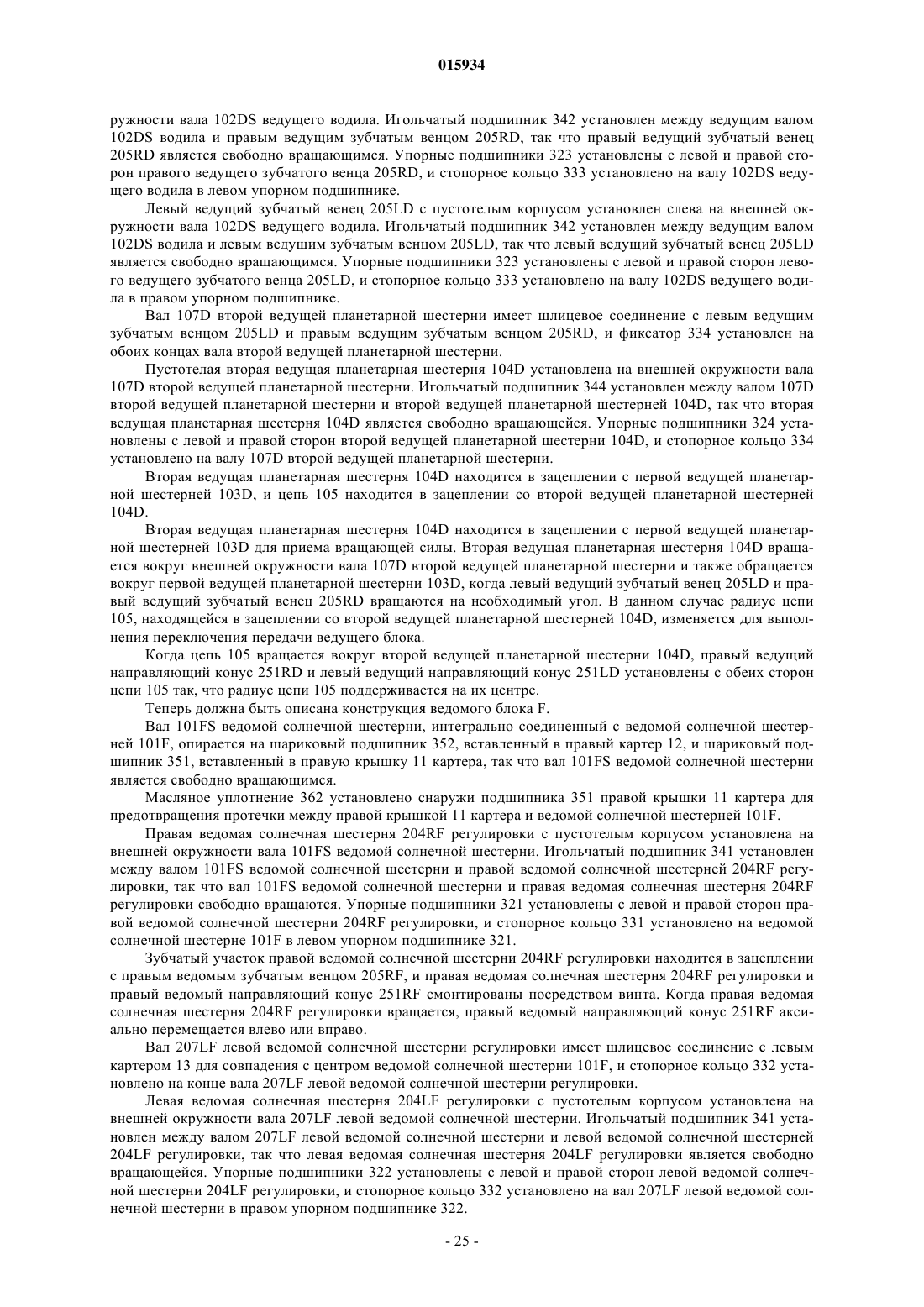 015934

ружности вала 102DS ведущего водила. Игольчатый подшипник 342 установлен между ведущим валом 102DS водила и правым ведущим зубчатым венцом 205RD, так что правый ведущий зубчатый венец 205RD является свободно вращающимся. Упорные подшипники 323 установлены с левой и правой сторон правого ведущего зубчатого венца 205RD, и стопорное кольцо 333 установлено на валу 102DS ведущего водила в левом упорном подшипнике.

Левый ведущий зубчатый венец 205LD с пустотелым корпусом установлен слева на внешней окружности вала 102DS ведущего водила. Игольчатый подшипник 342 установлен между ведущим валом 102DS водила и левым ведущим зубчатым венцом 205LD, так что левый ведущий зубчатый венец 205LD является свободно вращающимся. Упорные подшипники 323 установлены с левой и правой сторон левого ведущего зубчатого венца 205LD, и стопорное кольцо 333 установлено на валу 102DS ведущего водила в правом упорном подшипнике.

Вал 107D второй ведущей планетарной шестерни имеет шлицевое соединение с левым ведущим зубчатым венцом 205LD и правым ведущим зубчатым венцом 205RD, и фиксатор 334 установлен на обоих концах вала второй ведущей планетарной шестерни.

Пустотелая вторая ведущая планетарная шестерня 104D установлена на внешней окружности вала 107D второй ведущей планетарной шестерни. Игольчатый подшипник 344 установлен между валом 107D второй ведущей планетарной шестерни и второй ведущей планетарной шестерней 104D, так что вторая ведущая планетарная шестерня 104D является свободно вращающейся. Упорные подшипники 324 установлены с левой и правой сторон второй ведущей планетарной шестерни 104D, и стопорное кольцо 334 установлено на валу 107D второй ведущей планетарной шестерни.

Вторая ведущая планетарная шестерня 104D находится в зацеплении с первой ведущей планетарной шестерней 103D, и цепь 105 находится в зацеплении со второй ведущей планетарной шестерней 104D.

Вторая ведущая планетарная шестерня 104D находится в зацеплении с первой ведущей планетарной шестерней 103D для приема вращающей силы. Вторая ведущая планетарная шестерня 104D вращается вокруг внешней окружности вала 107D второй ведущей планетарной шестерни и также обращается вокруг первой ведущей планетарной шестерни 103D, когда левый ведущий зубчатый венец 205LD и правый ведущий зубчатый венец 205RD вращаются на необходимый угол. В данном случае радиус цепи 105, находящейся в зацеплении со второй ведущей планетарной шестерней 104D, изменяется для выполнения переключения передачи ведущего блока.

Когда цепь 105 вращается вокруг второй ведущей планетарной шестерни 104D, правый ведущий направляющий конус 251RD и левый ведущий направляющий конус 251LD установлены с обеих сторон цепи 105 так, что радиус цепи 105 поддерживается на их центре.

Теперь должна быть описана конструкция ведомого блока F.

Вал 101FS ведомой солнечной шестерни, интегрально соединенный с ведомой солнечной шестерней 101F, опирается на шариковый подшипник 352, вставленный в правый картер 12, и шариковый подшипник 351, вставленный в правую крышку 11 картера, так что вал 101FS ведомой солнечной шестерни является свободно вращающимся.

Масляное уплотнение 362 установлено снаружи подшипника 351 правой крышки 11 картера для предотвращения протечки между правой крышкой 11 картера и ведомой солнечной шестерней 101F.

Правая ведомая солнечная шестерня 204RF регулировки с пустотелым корпусом установлена на внешней окружности вала 101FS ведомой солнечной шестерни. Игольчатый подшипник 341 установлен между валом 101FS ведомой солнечной шестерни и правой ведомой солнечной шестерней 204RF регулировки, так что вал 101FS ведомой солнечной шестерни и правая ведомая солнечная шестерня 204RF регулировки свободно вращаются. Упорные подшипники 321 установлены с левой и правой сторон правой ведомой солнечной шестерни 204RF регулировки, и стопорное кольцо 331 установлено на ведомой солнечной шестерне 101F в левом упорном подшипнике 321.

Зубчатый участок правой ведомой солнечной шестерни 204RF регулировки находится в зацеплении с правым ведомым зубчатым венцом 205RF, и правая ведомая солнечная шестерня 204RF регулировки и правый ведомый направляющий конус 251RF смонтированы посредством винта. Когда правая ведомая солнечная шестерня 204RF регулировки вращается, правый ведомый направляющий конус 251RF аксиально перемещается влево или вправо.

Вал 207LF левой ведомой солнечной шестерни регулировки имеет шлицевое соединение с левым картером 13 для совпадения с центром ведомой солнечной шестерни 101F, и стопорное кольцо 332 установлено на конце вала 207LF левой ведомой солнечной шестерни регулировки.

Левая ведомая солнечная шестерня 204LF регулировки с пустотелым корпусом установлена на внешней окружности вала 207LF левой ведомой солнечной шестерни. Игольчатый подшипник 341 установлен между валом 207LF левой ведомой солнечной шестерни и левой ведомой солнечной шестерней 204LF регулировки, так что левая ведомая солнечная шестерня 204LF регулировки является свободно вращающейся. Упорные подшипники 322 установлены с левой и правой сторон левой ведомой солнечной шестерни 204LF регулировки, и стопорное кольцо 332 установлено на вал 207LF левой ведомой солнечной шестерни в правом упорном подшипнике 322.

- 25 -